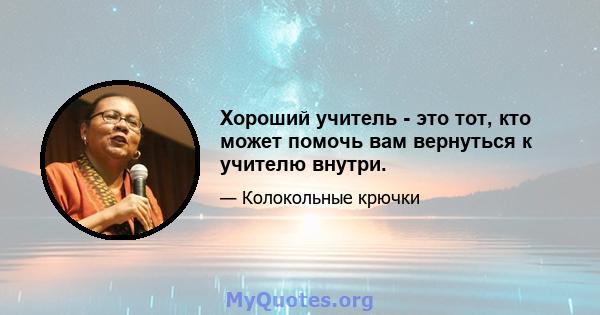 Хороший учитель - это тот, кто может помочь вам вернуться к учителю внутри.

— Колокольные крючки

MyQuotes.org